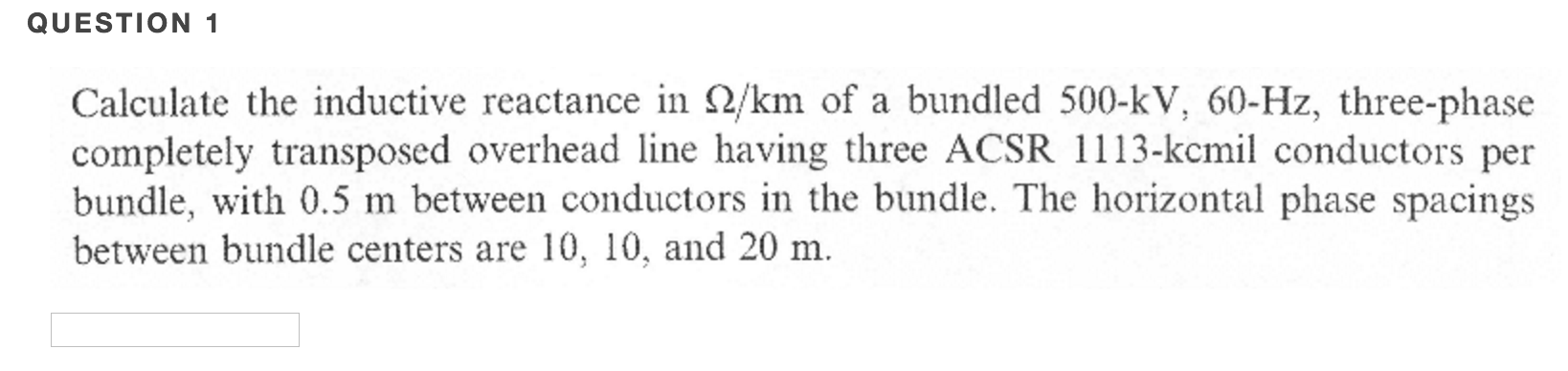 QUESTION 1

Calculate the inductive reactance in $\Omega$/km of a bundled 500-kV, 60-Hz, three-phase completely transposed overhead line having three ACSR 1113-kcmil conductors per bundle, with 0.5 m between conductors in the bundle. The horizontal phase spacings between bundle centers are 10, 10, and 20 m.